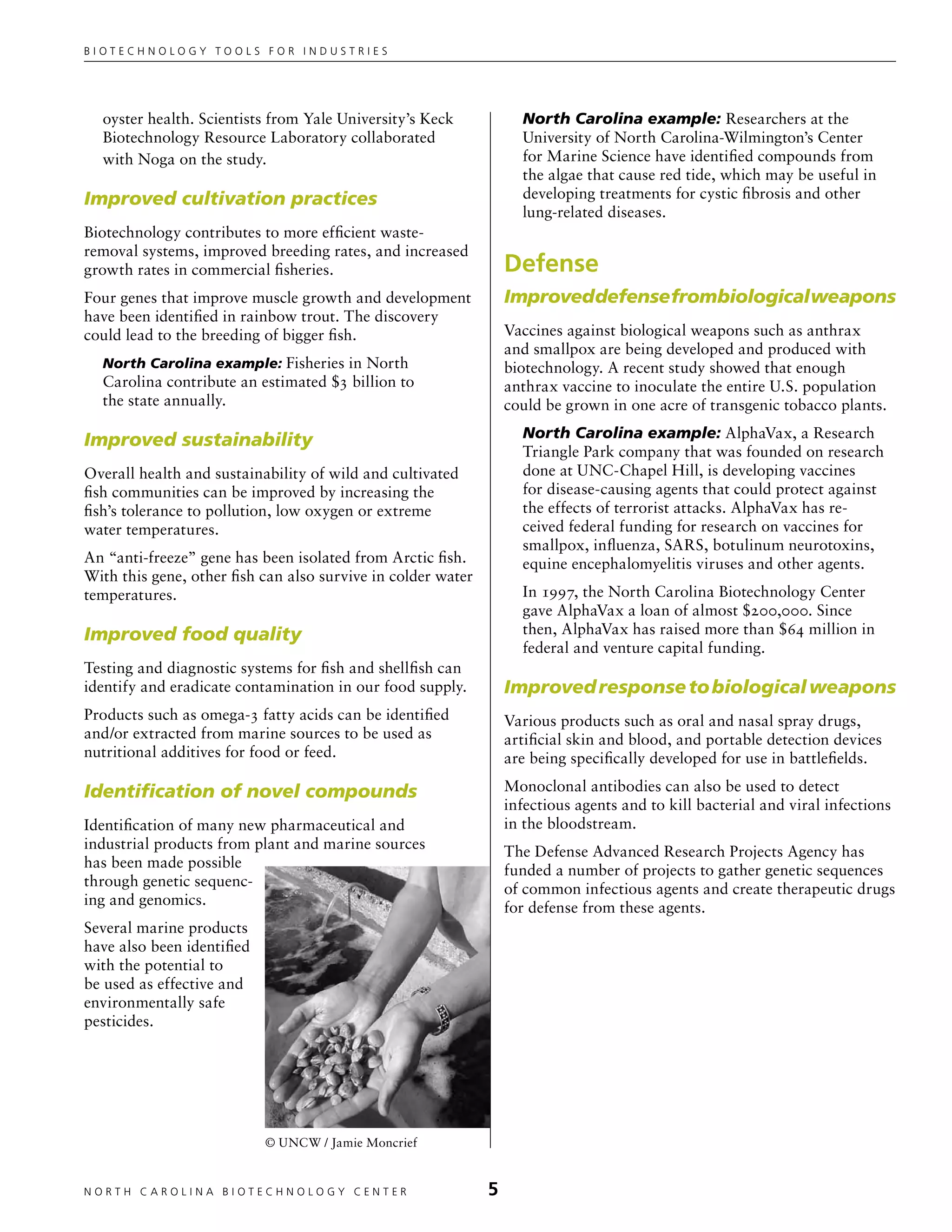 BIOTECHNOLOGY TOOLS FOR INDUSTRIES

oyster health. Scientists from Yale University's Keck Biotechnology Resource Laboratory collaborated with Noga on the study.

Improved cultivation practices

Biotechnology contributes to more efficient waste-removal systems, improved breeding rates, and increased growth rates in commercial fisheries.

Four genes that improve muscle growth and development have been identified in rainbow trout. The discovery could lead to the breeding of bigger fish.

North Carolina example: Fisheries in North Carolina contribute an estimated $3 billion to the state annually.

Improved sustainability

Overall health and sustainability of wild and cultivated fish communities can be improved by increasing the fish's tolerance to pollution, low oxygen or extreme water temperatures.

An "anti-freeze" gene has been isolated from Arctic fish. With this gene, other fish can also survive in colder water temperatures.

Improved food quality

Testing and diagnostic systems for fish and shellfish can identify and eradicate contamination in our food supply.

Products such as omega-3 fatty acids can be identified and/or extracted from marine sources to be used as nutritional additives for food or feed.

Identification of novel compounds

Identification of many new pharmaceutical and industrial products from plant and marine sources has been made possible through genetic sequencing and genomics.

Several marine products have also been identified with the potential to be used as effective and environmentally safe pesticides.

© UNCW / Jamie Moncrief

North Carolina example: Researchers at the University of North Carolina-Wilmington's Center for Marine Science have identified compounds from the algae that cause red tide, which may be useful in developing treatments for cystic fibrosis and other lung-related diseases.

Defense

Improved defense from biological weapons

Vaccines against biological weapons such as anthrax and smallpox are being developed and produced with biotechnology. A recent study showed that enough anthrax vaccine to inoculate the entire U.S. population could be grown in one acre of transgenic tobacco plants.

North Carolina example: AlphaVax, a Research Triangle Park company that was founded on research done at UNC-Chapel Hill, is developing vaccines for disease-causing agents that could protect against the effects of terrorist attacks. AlphaVax has received federal funding for research on vaccines for smallpox, influenza, SARS, botulinum neurotoxins, equine encephalomyelitis viruses and other agents.

In 1997, the North Carolina Biotechnology Center gave AlphaVax a loan of almost $200,000. Since then, AlphaVax has raised more than $64 million in federal and venture capital funding.

Improved response to biological weapons

Various products such as oral and nasal spray drugs, artificial skin and blood, and portable detection devices are being specifically developed for use in battlefields.

Monoclonal antibodies can also be used to detect infectious agents and to kill bacterial and viral infections in the bloodstream.

The Defense Advanced Research Projects Agency has funded a number of projects to gather genetic sequences of common infectious agents and create therapeutic drugs for defense from these agents.

NORTH CAROLINA BIOTECHNOLOGY CENTER 5